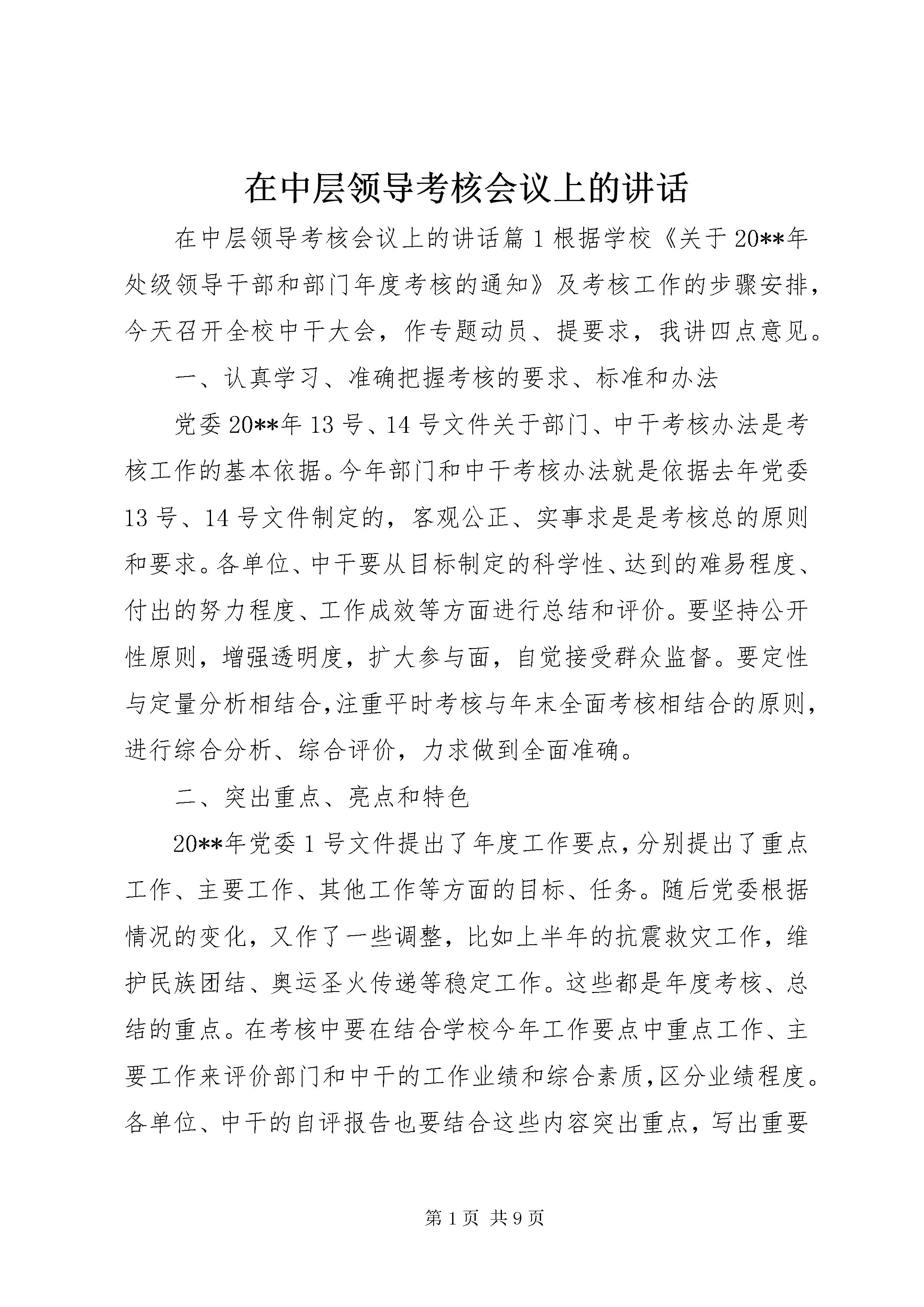 在中层领导考核会议上的讲话

在中层领导考核会议上的讲话篇 1 根据学校《关于 20**年处级领导干部和部门年度考核的通知》及考核工作的步骤安排，今天召开全校中干大会，作专题动员、提要求，我讲四点意见。

一、认真学习、准确把握考核的要求、标准和办法

党委 20**年 13 号、14 号文件关于部门、中干考核办法是考核工作的基本依据。今年部门和中干考核办法就是依据去年党委 13 号、14 号文件制定的，客观公正、实事求是是考核总的原则和要求。各单位、中干要从目标制定的科学性、达到的难易程度、付出的努力程度、工作成效等方面进行总结和评价。要坚持公开性原则，增强透明度，扩大参与面，自觉接受群众监督。要定性与定量分析相结合,注重平时考核与年末全面考核相结合的原则，进行综合分析、综合评价，力求做到全面准确。

二、突出重点、亮点和特色

20**年党委 1 号文件提出了年度工作要点，分别提出了重点工作、主要工作、其他工作等方面的目标、任务。随后党委根据情况的变化，又作了一些调整，比如上半年的抗震救灾工作，维护民族团结、奥运圣火传递等稳定工作。这些都是年度考核、总结的重点。在考核中要在结合学校今年工作要点中重点工作、主要工作来评价部门和中干的工作业绩和综合素质，区分业绩程度。各单位、中干的自评报告也要结合这些内容突出重点，写出重要

第 1 页 共 9 页